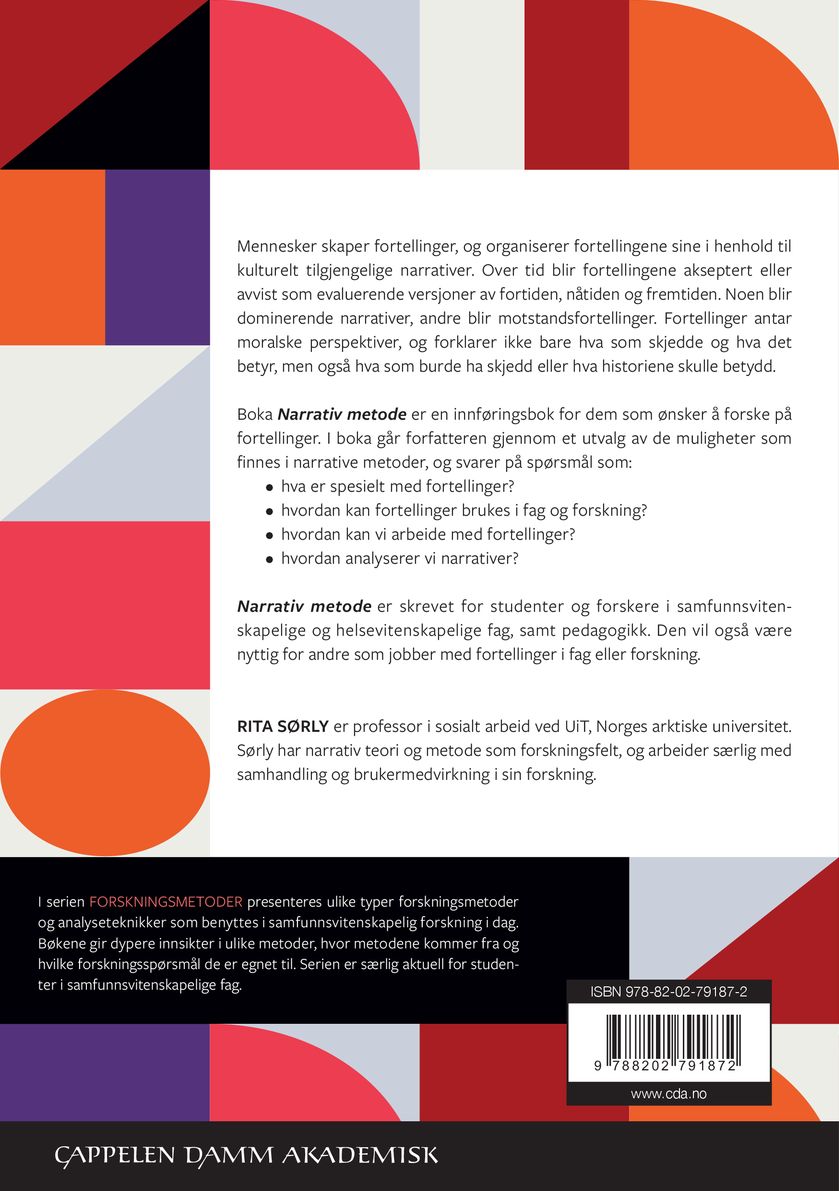 Mennesker skaper fortellinger, og organiserer fortellingene sine i henhold til kulturelt tilgjengelige narrativer. Over tid blir fortellingene akseptert eller avvist som evaluerende versjoner av fortiden, nåtiden og fremtiden. Noen blir dominerende narrativer, andre blir motstandsfortellinger. Fortellinger antar moralske perspektiver, og forklarer ikke bare hva som skjedde og hva det betyr, men også hva som burde ha skjedd eller hva historiene skulle betydd.

Boka Narrativ metode er en innføringsbok for dem som ønsker å forske på fortellinger. I boka går forfatteren gjennom et utvalg av de muligheter som finnes i narrative metoder, og svarer på spørsmål som:
• hva er spesielt med fortellinger?
• hvordan kan fortellinger brukes i fag og forskning?
• hvordan kan vi arbeide med fortellinger?
• hvordan analyserer vi narrativer?

Narrativ metode er skrevet for studenter og forskere i samfunnsvitenskapelige og helsevitenskapelige fag, samt pedagogikk. Den vil også være nyttig for andre som jobber med fortellinger i fag eller forskning.

RITA SØRLY er professor i sosialt arbeid ved UiT, Norges arktiske universitet. Sørly har narrativ teori og metode som forskningsfelt, og arbeider særlig med samhandling og brukermedvirkning i sin forskning.

I serien FORSKNINGSMETODER presenteres ulike typer forskningsmetoder og analyseteknikker som benyttes i samfunnsvitenskapelig forskning i dag. Bøkene gir dypere innsikter i ulike metoder, hvor metodene kommer fra og hvilke forskningsspørsmål de er egnet til. Serien er særlig aktuell for studenter i samfunnsvitenskapelige fag.

ISBN 978-82-02-79187-2

9 788202 791872

www.cda.no

CAPPELEN DAMM AKADEMISK